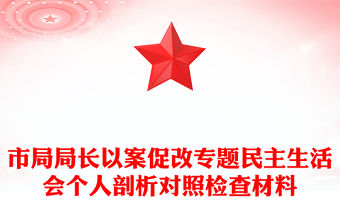 市局局长以案促改专题民主生活会个人剖析对照检查材料